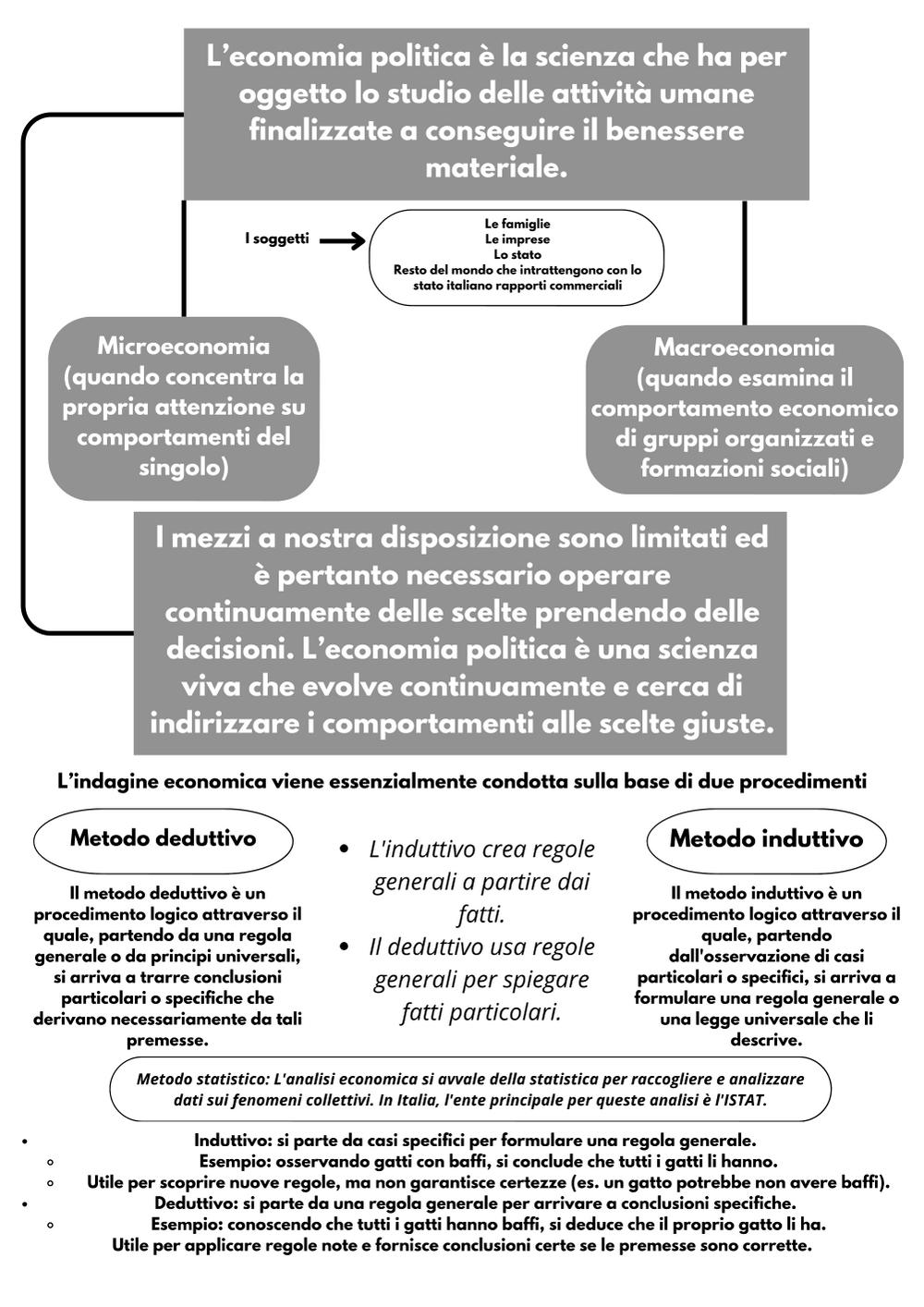 L'economia politica è la scienza che ha per oggetto lo studio delle attività umane finalizzate a conseguire il benessere materiale.

I soggetti

Le famiglie
Le imprese
Lo stato
Resto del mondo che intrattengono con lo stato italiano rapporti commerciali

Microeconomia (quando concentra la propria attenzione su comportamenti del singolo)

Macroeconomia (quando esamina il comportamento economico di gruppi organizzati e formazioni sociali)

I mezzi a nostra disposizione sono limitati ed è pertanto necessario operare continuamente delle scelte prendendo delle decisioni. L'economia politica è una scienza viva che evolve continuamente e cerca di indirizzare i comportamenti alle scelte giuste.

L'indagine economica viene essenzialmente condotta sulla base di due procedimenti

Metodo deduttivo

Il metodo deduttivo è un procedimento logico attraverso il quale, partendo da una regola generale o da principi universali, si arriva a trarre conclusioni particolari o specifiche che derivano necessariamente da tali premesse.

- L'induttivo crea regole generali a partire dai fatti.
- Il deduttivo usa regole generali per spiegare fatti particolari.

Metodo induttivo

Il metodo induttivo è un procedimento logico attraverso il quale, partendo dall'osservazione di casi particolari o specifici, si arriva a formulare una regola generale o una legge universale che li descrive.

Metodo statistico: L'analisi economica si avvale della statistica per raccogliere e analizzare dati sui fenomeni collettivi. In Italia, l'ente principale per queste analisi è l'ISTAT.

- Induttivo: si parte da casi specifici per formulare una regola generale.
  - Esempio: osservando gatti con baffi, si conclude che tutti i gatti li hanno.
  - Utile per scoprire nuove regole, ma non garantisce certezze (es. un gatto potrebbe non avere baffi).
- Deduttivo: si parte da una regola generale per arrivare a conclusioni specifiche.
  - Esempio: conoscendo che tutti i gatti hanno baffi, si deduce che il proprio gatto li ha.
  Utile per applicare regole note e fornisce conclusioni certe se le premesse sono corrette.